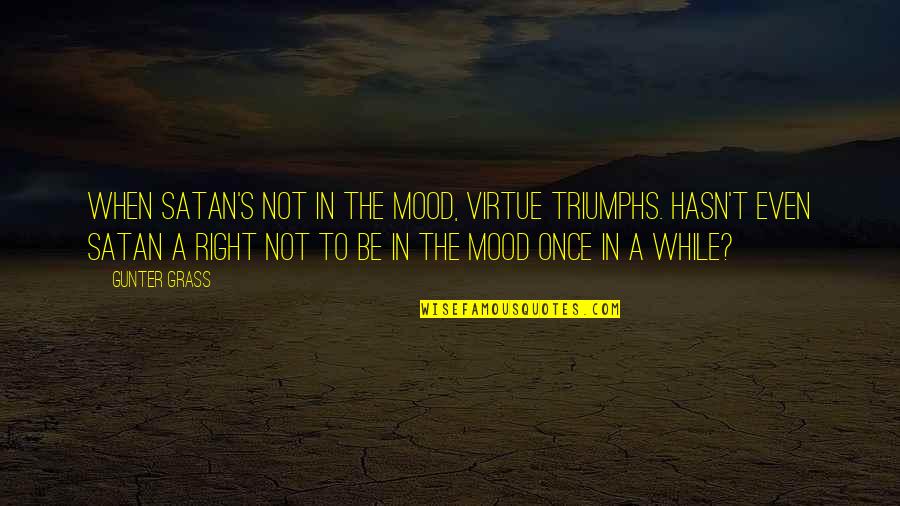 WHEN SATAN'S NOT IN THE MOOD, VIRTUE TRIUMPHS. HASN'T EVEN SATAN A RIGHT NOT TO BE IN THE MOOD ONCE IN A WHILE?

GUNTER GRASS

WISEFAMOUSQUOTES.COM